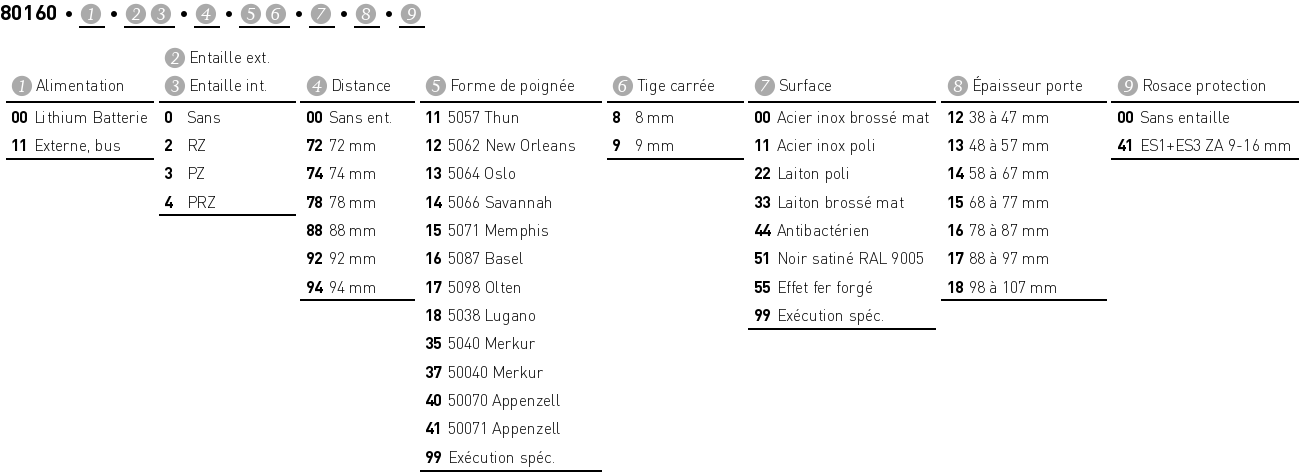 80160 • 1 • 2 3 • 4 • 5 6 • 7 • 8 • 9

1 Alimentation
00 Lithium Batterie
11 Externe, bus

2 Entaille ext.
3 Entaille int.
0 Sans
2 RZ
3 PZ
4 PRZ

4 Distance
00 Sans ent.
72 72 mm
74 74 mm
78 78 mm
88 88 mm
92 92 mm
94 94 mm

5 Forme de poignée
11 5057 Thun
12 5062 New Orleans
13 5064 Oslo
14 5066 Savannah
15 5071 Memphis
16 5087 Basel
17 5098 Olten
18 5038 Lugano
35 5040 Merkur
37 50040 Merkur
40 50070 Appenzell
41 50071 Appenzell
99 Exécution spéc.

6 Tige carrée
8 8 mm
9 9 mm

7 Surface
00 Acier inox brossé mat
11 Acier inox poli
22 Laiton poli
33 Laiton brossé mat
44 Antibactérien
51 Noir satiné RAL 9005
55 Effet fer forgé
99 Exécution spéc.

8 Épaisseur porte
12 38 à 47 mm
13 48 à 57 mm
14 58 à 67 mm
15 68 à 77 mm
16 78 à 87 mm
17 88 à 97 mm
18 98 à 107 mm

9 Rosace protection
00 Sans entaille
41 ES1+ES3 ZA 9-16 mm